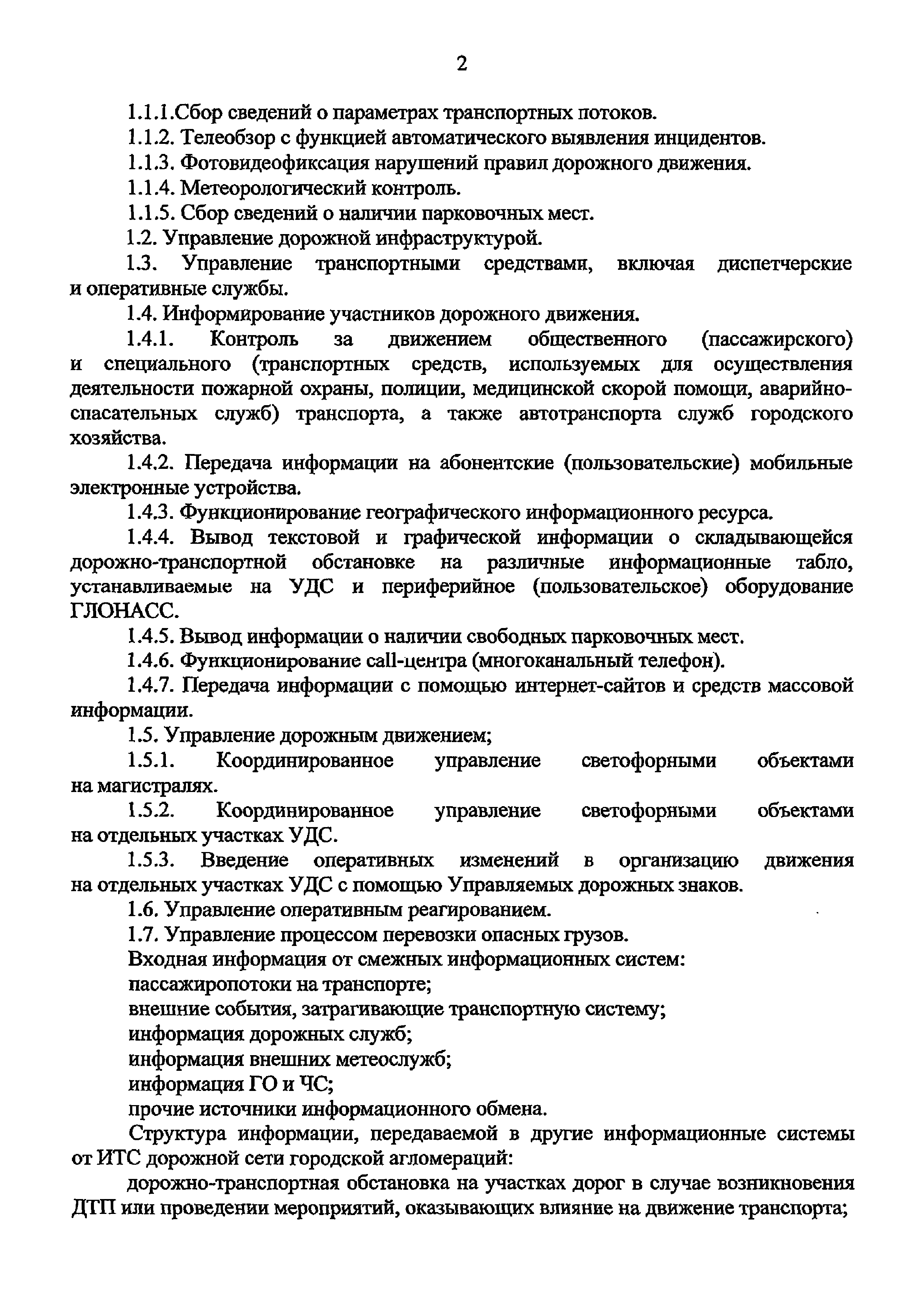 2

1.1.1.Сбор сведений о параметрах транспортных потоков.

1.1.2. Телеобзор с функцией автоматического выявления инцидентов.

1.1.3. Фотовидеофиксация нарушений правил дорожного движения.

1.1.4. Метеорологический контроль.

1.1.5. Сбор сведений о наличии парковочных мест.

1.2. Управление дорожной инфраструктурой.

1.3. Управление транспортными средствами, включая диспетчерские и оперативные службы.

1.4. Информирование участников дорожного движения.

1.4.1. Контроль за движением общественного (пассажирского) и специального (транспортных средств, используемых для осуществления деятельности пожарной охраны, полиции, медицинской скорой помощи, аварийно-спасательных служб) транспорта, а также автотранспорта служб городского хозяйства.

1.4.2. Передача информации на абонентские (пользовательские) мобильные электронные устройства.

1.4.3. Функционирование географического информационного ресурса.

1.4.4. Вывод текстовой и графической информации о складывающейся дорожно-транспортной обстановке на различные информационные табло, устанавливаемые на УДС и периферийное (пользовательское) оборудование ГЛОНАСС.

1.4.5. Вывод информации о наличии свободных парковочных мест.

1.4.6. Функционирование call-центра (многоканальный телефон).

1.4.7. Передача информации с помощью интернет-сайтов и средств массовой информации.

1.5. Управление дорожным движением;

1.5.1. Координированное управление светофорными объектами на магистралях.

1.5.2. Координированное управление светофорными объектами на отдельных участках УДС.

1.5.3. Введение оперативных изменений в организацию движения на отдельных участках УДС с помощью Управляемых дорожных знаков.

1.6. Управление оперативным реагированием.

1.7. Управление процессом перевозки опасных грузов.

Входная информация от смежных информационных систем:

пассажиропотоки на транспорте;

внешние события, затрагивающие транспортную систему;

информация дорожных служб;

информация внешних метеослужб;

информация ГО и ЧС;

прочие источники информационного обмена.

Структура информации, передаваемой в другие информационные системы от ИТС дорожной сети городской агломераций:

дорожно-транспортная обстановка на участках дорог в случае возникновения ДТП или проведении мероприятий, оказывающих влияние на движение транспорта;